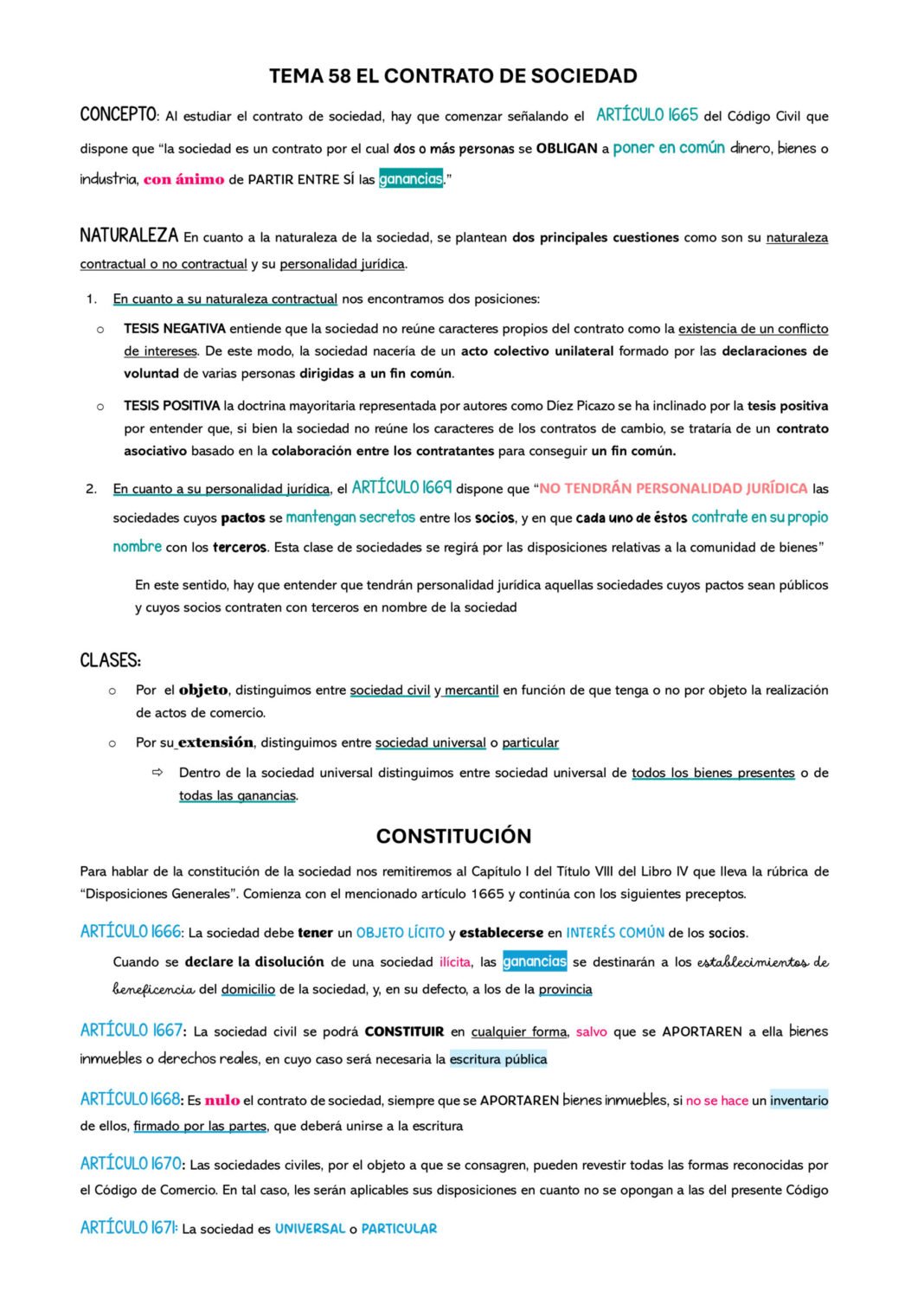 TEMA 58 EL CONTRATO DE SOCIEDAD

CONCEPTO: Al estudiar el contrato de sociedad, hay que comenzar señalando el ARTÍCULO 1665 del Código Civil que dispone que "la sociedad es un contrato por el cual dos o más personas se OBLIGAN a poner en común dinero, bienes o industria, con ánimo de PARTIR ENTRE SÍ las ganancias."

NATURALEZA En cuanto a la naturaleza de la sociedad, se plantean dos principales cuestiones como son su naturaleza contractual o no contractual y su personalidad jurídica.

1. En cuanto a su naturaleza contractual nos encontramos dos posiciones:

o TESIS NEGATIVA entiende que la sociedad no reúne caracteres propios del contrato como la existencia de un conflicto de intereses. De este modo, la sociedad nacería de un acto colectivo unilateral formado por las declaraciones de voluntad de varias personas dirigidas a un fin común.

o TESIS POSITIVA la doctrina mayoritaria representada por autores como Díez Picazo se ha inclinado por la tesis positiva por entender que, si bien la sociedad no reúne los caracteres de los contratos de cambio, se trataría de un contrato asociativo basado en la colaboración entre los contratantes para conseguir un fin común.

2. En cuanto a su personalidad jurídica, el ARTÍCULO 1669 dispone que "NO TENDRÁN PERSONALIDAD JURÍDICA las sociedades cuyos pactos se mantengan secretos entre los socios, y en que cada uno de éstos contrate en su propio nombre con los terceros. Esta clase de sociedades se regirá por las disposiciones relativas a la comunidad de bienes"

En este sentido, hay que entender que tendrán personalidad jurídica aquellas sociedades cuyos pactos sean públicos y cuyos socios contraten con terceros en nombre de la sociedad

CLASES:

o Por el objeto, distinguimos entre sociedad civil y mercantil en función de que tenga o no por objeto la realización de actos de comercio.

o Por su extensión, distinguimos entre sociedad universal o particular

⇨ Dentro de la sociedad universal distinguimos entre sociedad universal de todos los bienes presentes o de todas las ganancias.

CONSTITUCIÓN

Para hablar de la constitución de la sociedad nos remitiremos al Capitulo I del Título VIII del Libro IV que lleva la rúbrica de "Disposiciones Generales". Comienza con el mencionado artículo 1665 y continúa con los siguientes preceptos.

ARTÍCULO 1666: La sociedad debe tener un OBJETO LÍCITO y establecerse en INTERÉS COMÚN de los socios.

Cuando se declare la disolución de una sociedad ilícita, las ganancias se destinarán a los establecimientos de beneficencia del domicilio de la sociedad, y, en su defecto, a los de la provincia

ARTÍCULO 1667: La sociedad civil se podrá CONSTITUIR en cualquier forma, salvo que se APORTAREN a ella bienes inmuebles o derechos reales, en cuyo caso será necesaria la escritura pública

ARTÍCULO 1668: Es nulo el contrato de sociedad, siempre que se APORTAREN bienes inmuebles, si no se hace un inventario de ellos, firmado por las partes, que deberá unirse a la escritura

ARTÍCULO 1670: Las sociedades civiles, por el objeto a que se consagren, pueden revestir todas las formas reconocidas por el Código de Comercio. En tal caso, les serán aplicables sus disposiciones en cuanto no se opongan a las del presente Código

ARTÍCULO 1671: La sociedad es UNIVERSAL o PARTICULAR